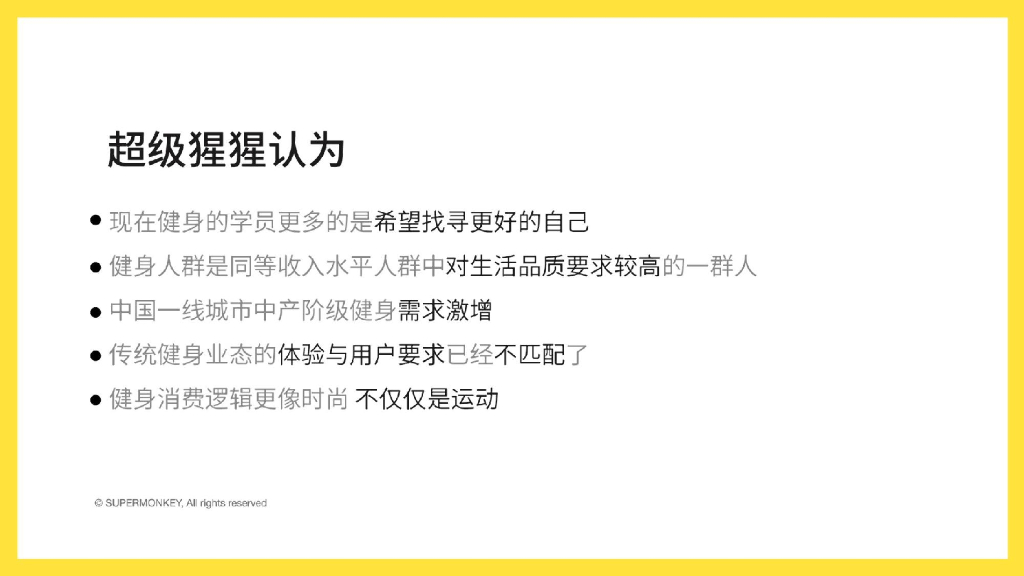 超级猩猩认为

• 现在健身的学员更多的是希望找寻更好的自己
• 健身人群是同等收入水平人群中对生活品质要求较高的一群人
• 中国一线城市中产阶级健身需求激增
• 传统健身业态的体验与用户要求已经不匹配了
• 健身消费逻辑更像时尚 不仅仅是运动

© SUPERMONKEY, All rights reserved